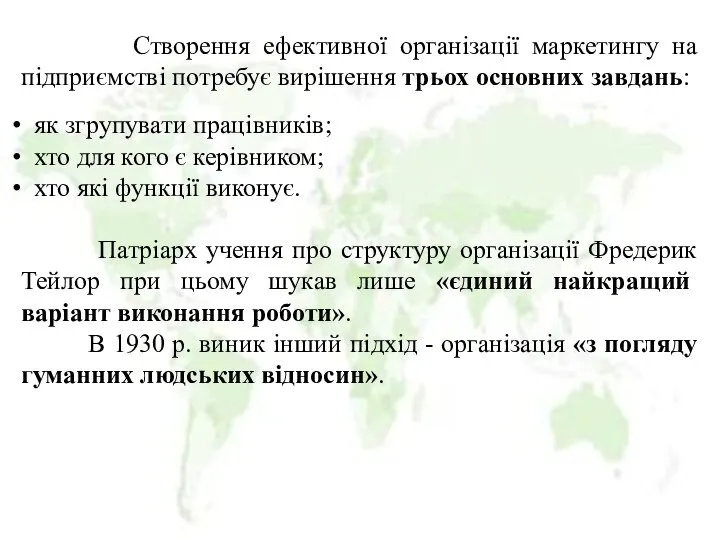 Створення ефективної організації маркетингу на підприємстві потребує вирішення трьох основних завдань:

• як згрупувати працівників;
• хто для кого є керівником;
• хто які функції виконує.

Патріарх учення про структуру організації Фредерик Тейлор при цьому шукав лише «єдиний найкращий варіант виконання роботи».

В 1930 р. виник інший підхід - організація «з погляду гуманних людських відносин».